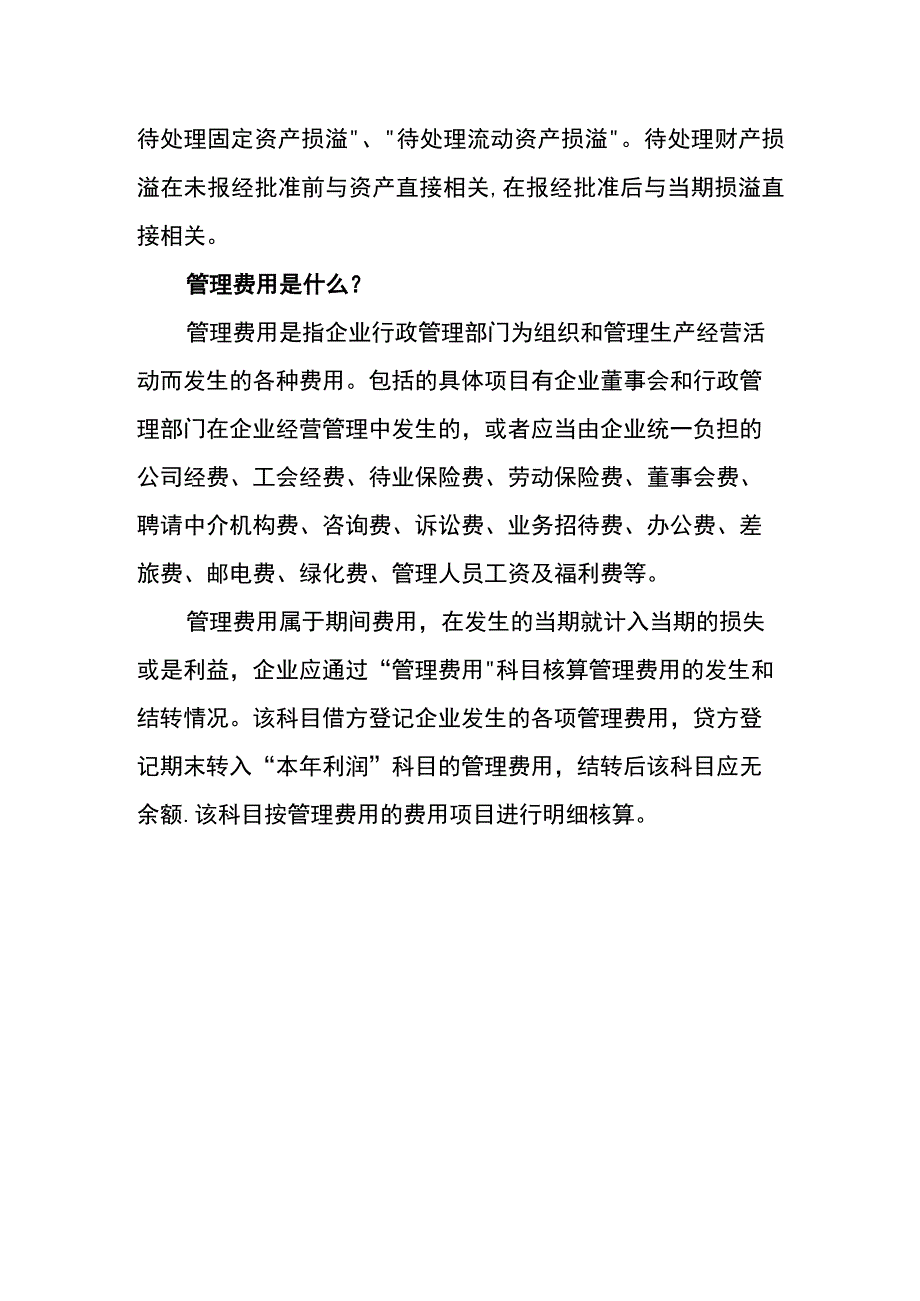 待处理固定资产损溢"、"待处理流动资产损溢"。待处理财产损溢在未报经批准前与资产直接相关,在报经批准后与当期损溢直接相关。

管理费用是什么？

管理费用是指企业行政管理部门为组织和管理生产经营活动而发生的各种费用。包括的具体项目有企业董事会和行政管理部门在企业经营管理中发生的，或者应当由企业统一负担的公司经费、工会经费、待业保险费、劳动保险费、董事会费、聘请中介机构费、咨询费、诉讼费、业务招待费、办公费、差旅费、邮电费、绿化费、管理人员工资及福利费等。

管理费用属于期间费用，在发生的当期就计入当期的损失或是利益，企业应通过“管理费用"科目核算管理费用的发生和结转情况。该科目借方登记企业发生的各项管理费用，贷方登记期末转入“本年利润”科目的管理费用，结转后该科目应无余额.该科目按管理费用的费用项目进行明细核算。